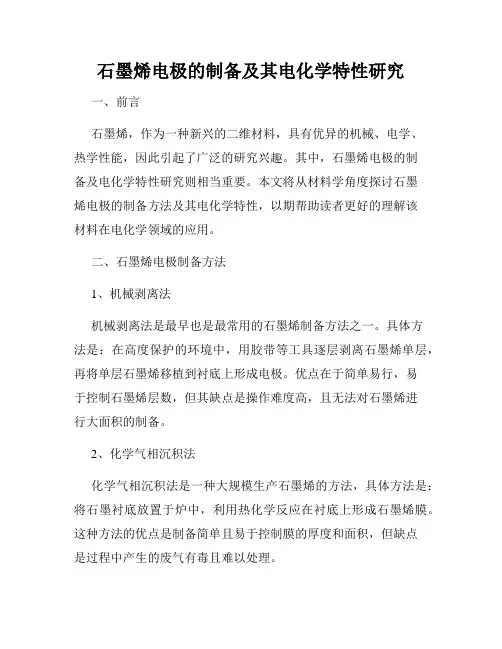 石墨烯电极的制备及其电化学特性研究

一、前言

石墨烯，作为一种新兴的二维材料，具有优异的机械、电学、热学性能，因此引起了广泛的研究兴趣。其中，石墨烯电极的制备及电化学特性研究则相当重要。本文将从材料学角度探讨石墨烯电极的制备方法及其电化学特性，以期帮助读者更好的理解该材料在电化学领域的应用。

二、石墨烯电极制备方法

1、机械剥离法

机械剥离法是最早也是最常用的石墨烯制备方法之一。具体方法是：在高度保护的环境中，用胶带等工具逐层剥离石墨烯单层，再将单层石墨烯移植到衬底上形成电极。优点在于简单易行，易于控制石墨烯层数，但其缺点是操作难度高，且无法对石墨烯进行大面积的制备。

2、化学气相沉积法

化学气相沉积法是一种大规模生产石墨烯的方法，具体方法是：将石墨衬底放置于炉中，利用热化学反应在衬底上形成石墨烯膜。这种方法的优点是制备简单且易于控制膜的厚度和面积，但缺点是过程中产生的废气有毒且难以处理。